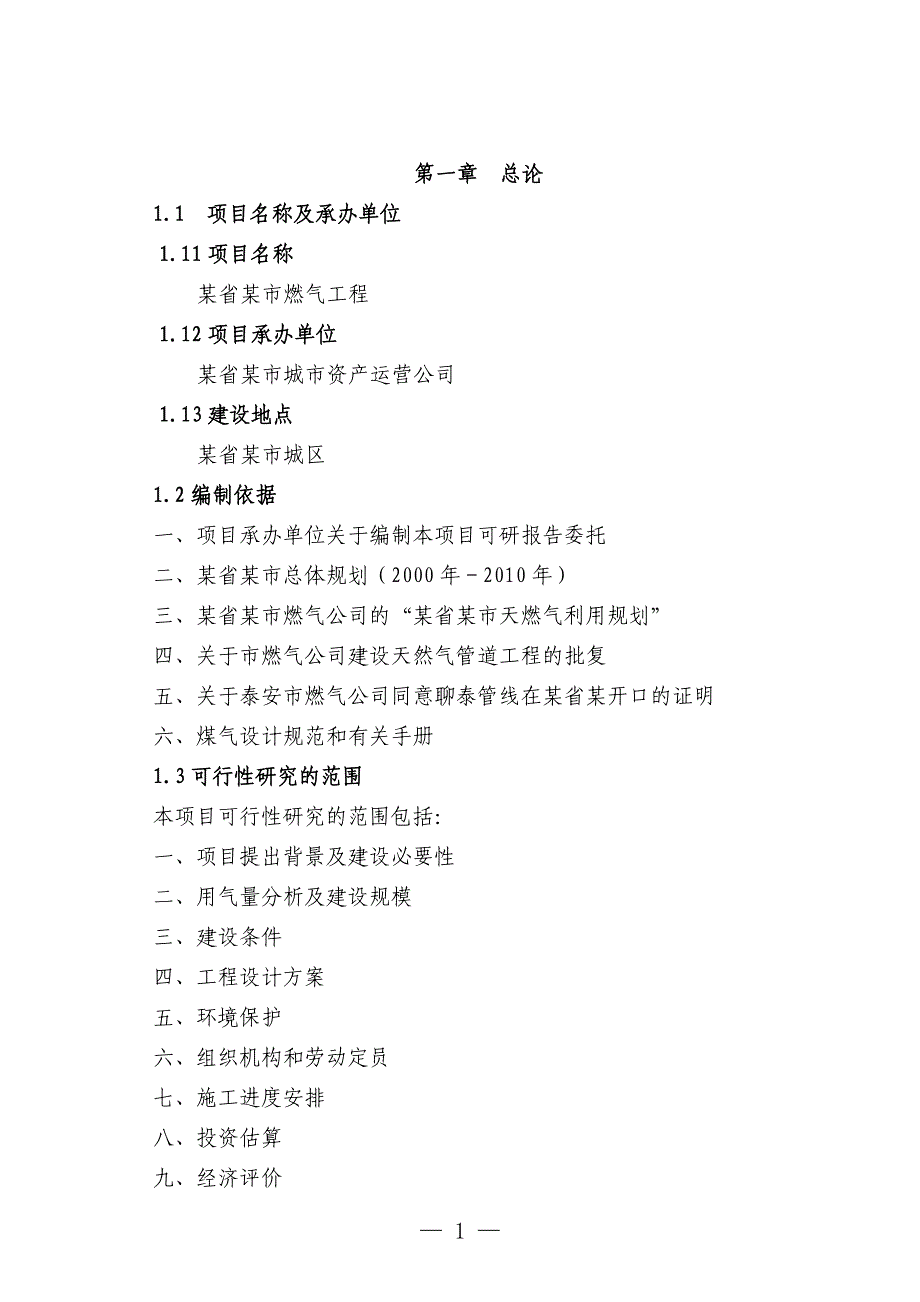 第一章 总论

1.1 项目名称及承办单位

1.11 项目名称

某省某市燃气工程

1.12 项目承办单位

某省某市城市资产运营公司

1.13 建设地点

某省某市城区

1.2 编制依据

一、项目承办单位关于编制本项目可研报告委托

二、某省某市总体规划（2000 年－2010 年）

三、某省某市燃气公司的“某省某市天燃气利用规划”

四、关于市燃气公司建设天然气管道工程的批复

五、关于泰安市燃气公司同意聊泰管线在某省某开口的证明

六、煤气设计规范和有关手册

1.3 可行性研究的范围

本项目可行性研究的范围包括:

一、项目提出背景及建设必要性

二、用气量分析及建设规模

三、建设条件

四、工程设计方案

五、环境保护

六、组织机构和劳动定员

七、施工进度安排

八、投资估算

九、经济评价

— 1 —